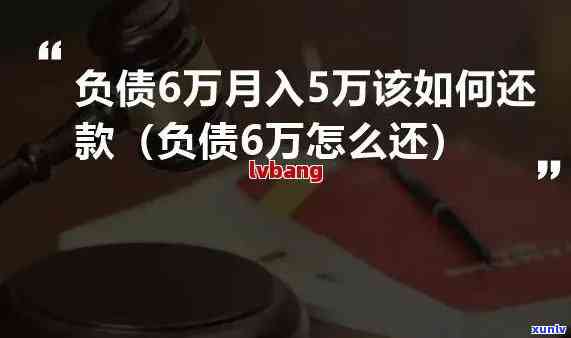 “
负债6万月入5万该如何还款（负债6万怎么还）
lvbang
”
xunlv